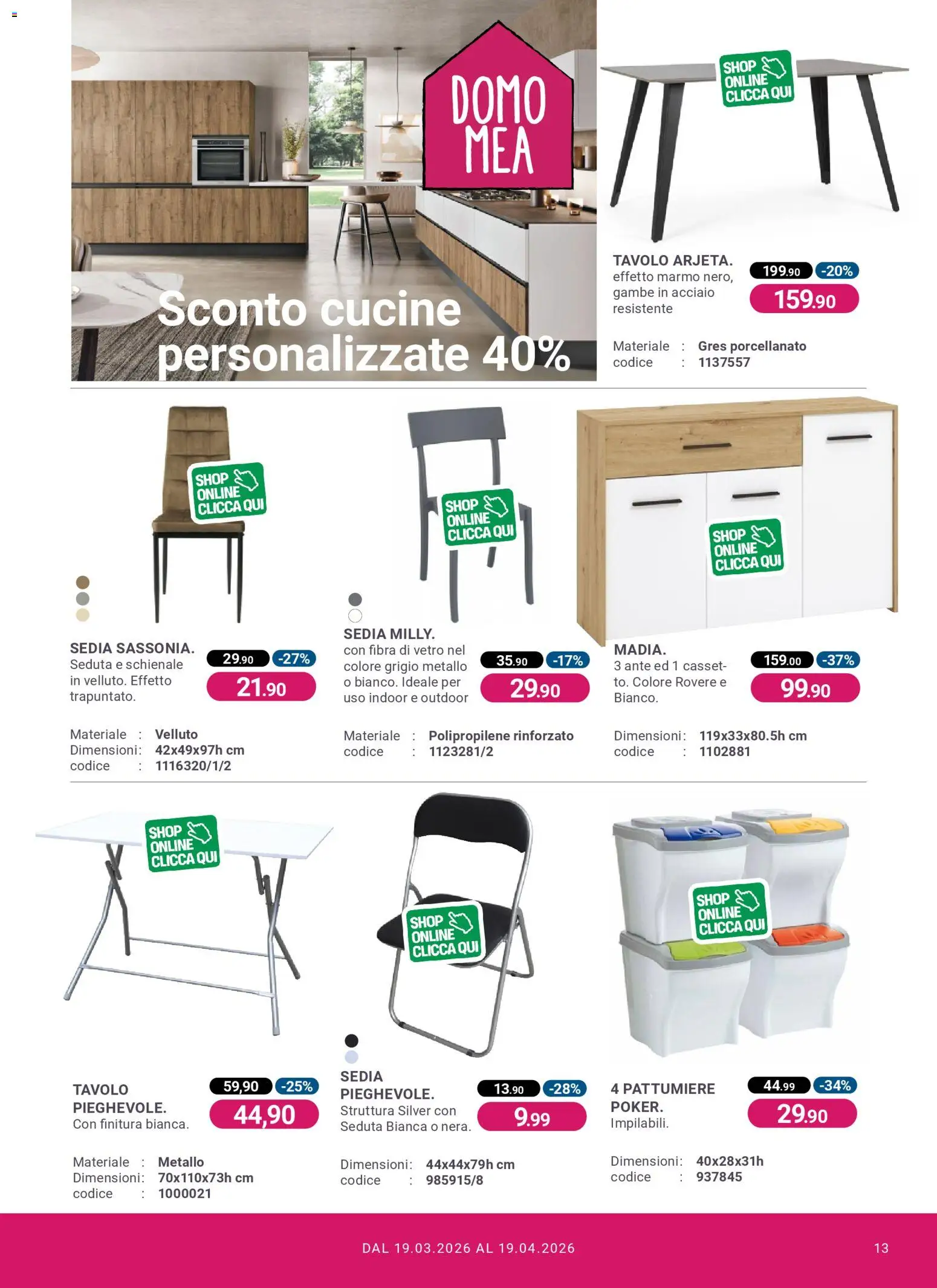 DOMO MEA

Sconto cucine personalizzate 40%

SHOP ONLINE CLICCA QUI

TAVOLO ARJETA.
effetto marmo nero, gambe in acciaio resistente

199.90 -20%
159.90

Materiale : Gres porcellanato
codice : 1137557

SHOP ONLINE CLICCA QUI

SEDIA SASSONIA.
Seduta e schienale in velluto. Effetto trapuntato.

29.90 -27%
21.90

Materiale : Velluto
Dimensioni: 42x49x97h cm
codice : 1116320/1/2

SHOP ONLINE CLICCA QUI

SEDIA MILLY.
con fibra di vetro nel colore grigio metallo o bianco. Ideale per uso indoor e outdoor

35.90 -17%
29.90

Materiale : Polipropilene rinforzato
codice : 1123281/2

SHOP ONLINE CLICCA QUI

MADIA.
3 ante ed 1 cassetto. Colore Rovere e Bianco.

159.00 -37%
99.90

Dimensioni: 119x33x80.5h cm
codice : 1102881

SHOP ONLINE CLICCA QUI

TAVOLO PIEGHEVOLE.
Con finitura bianca.

59,90 -25%
44,90

Materiale : Metallo
Dimensioni: 70x110x73h cm
codice : 1000021

SHOP ONLINE CLICCA QUI

SEDIA PIEGHEVOLE.
Struttura Silver con Seduta Bianca o nera.

13.90 -28%
9.99

Dimensioni: 44x44x79h cm
codice : 985915/8

SHOP ONLINE CLICCA QUI

4 PATTUMIERE POKER.
Impilabili.

44.99 -34%
29.90

Dimensioni: 40x28x31h
codice : 937845

DAL 19.03.2026 AL 19.04.2026

13